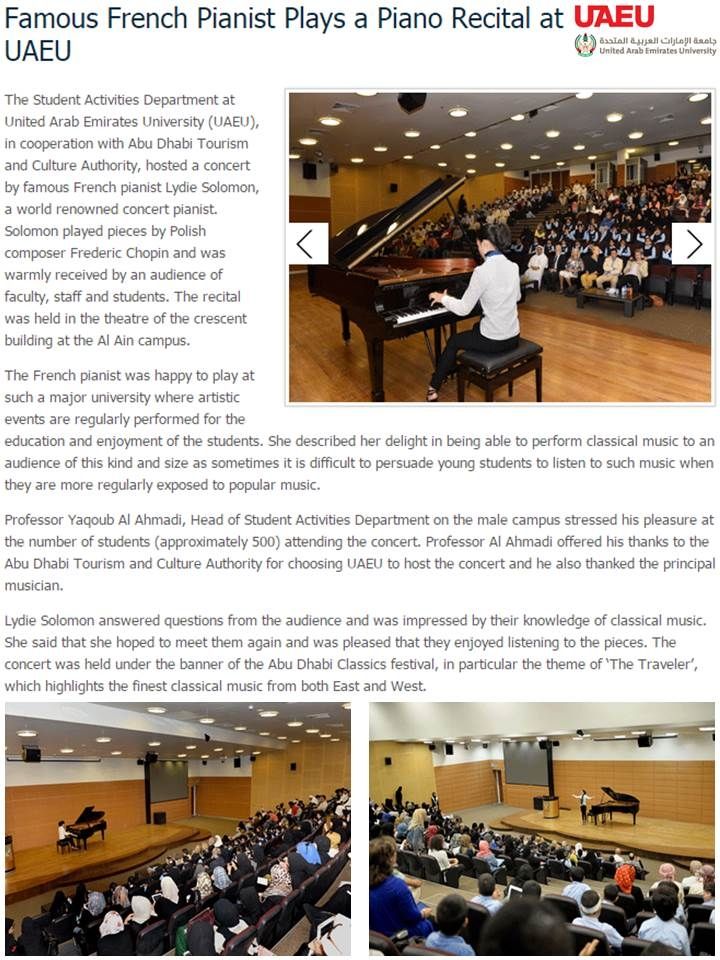 Famous French Pianist Plays a Piano Recital at UAEU

UAEU
جامعة الإمارات العربية المتحدة
United Arab Emirates University

The Student Activities Department at United Arab Emirates University (UAEU), in cooperation with Abu Dhabi Tourism and Culture Authority, hosted a concert by famous French pianist Lydie Solomon, a world renowned concert pianist. Solomon played pieces by Polish composer Frederic Chopin and was warmly received by an audience of faculty, staff and students. The recital was held in the theatre of the crescent building at the Al Ain campus.

The French pianist was happy to play at such a major university where artistic events are regularly performed for the education and enjoyment of the students. She described her delight in being able to perform classical music to an audience of this kind and size as sometimes it is difficult to persuade young students to listen to such music when they are more regularly exposed to popular music.

Professor Yaqoub Al Ahmadi, Head of Student Activities Department on the male campus stressed his pleasure at the number of students (approximately 500) attending the concert. Professor Al Ahmadi offered his thanks to the Abu Dhabi Tourism and Culture Authority for choosing UAEU to host the concert and he also thanked the principal musician.

Lydie Solomon answered questions from the audience and was impressed by their knowledge of classical music. She said that she hoped to meet them again and was pleased that they enjoyed listening to the pieces. The concert was held under the banner of the Abu Dhabi Classics festival, in particular the theme of 'The Traveler', which highlights the finest classical music from both East and West.